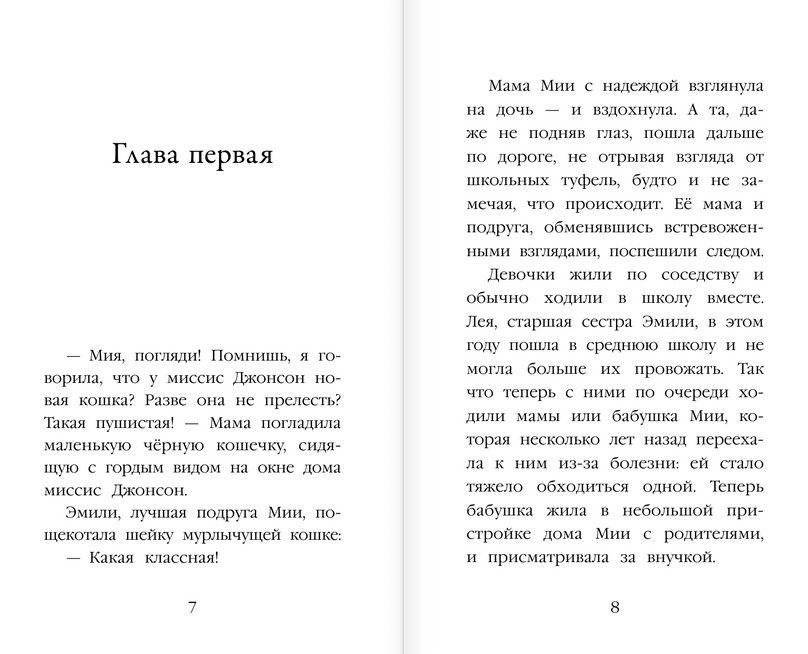 Глава первая

— Мия, погляди! Помнишь, я говорила, что у миссис Джонсон новая кошка? Разве она не прелесть? Такая пушистая! — Мама погладила маленькую чёрную кошечку, сидящую с гордым видом на окне дома миссис Джонсон.

Эмили, лучшая подруга Мии, пощекотала шейку мурлычущей кошке:

— Какая классная!

7

Мама Мии с надеждой взглянула на дочь — и вздохнула. А та, даже не подняв глаз, пошла дальше по дороге, не отрывая взгляда от школьных туфель, будто и не замечая, что происходит. Её мама и подруга, обменявшись встревоженными взглядами, поспешили следом.

Девочки жили по соседству и обычно ходили в школу вместе. Лея, старшая сестра Эмили, в этом году пошла в среднюю школу и не могла больше их провожать. Так что теперь с ними по очереди ходили мамы или бабушка Мии, которая несколько лет назад переехала к ним из-за болезни: ей стало тяжело обходиться одной. Теперь бабушка жила в небольшой пристройке дома Мии с родителями, и присматривала за внучкой.

8